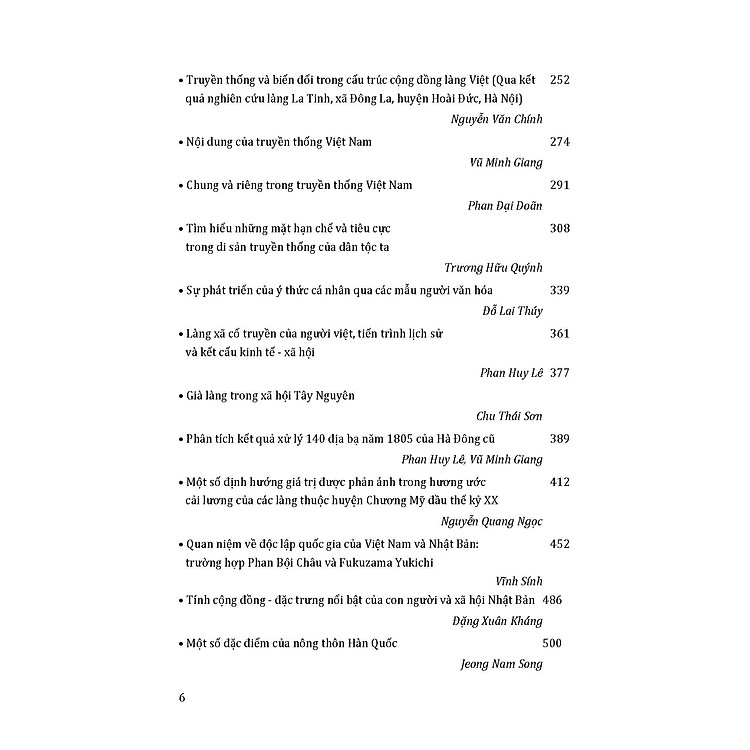 • Truyền thống và biến đổi trong cấu trúc cộng đồng làng Việt (Qua kết quả nghiên cứu làng La Tinh, xã Đông La, huyện Hoài Đức, Hà Nội) 252

Nguyễn Văn Chính

• Nội dung của truyền thống Việt Nam 274

Vũ Minh Giang

• Chung và riêng trong truyền thống Việt Nam 291

Phan Đại Doãn

• Tìm hiểu những mặt hạn chế và tiêu cực trong di sản truyền thống của dân tộc ta 308

Trương Hữu Quýnh

• Sự phát triển của ý thức cá nhân qua các mẫu người văn hóa 339

Đỗ Lai Thúy

• Làng xã cổ truyền của người việt, tiến trình lịch sử và kết cấu kinh tế - xã hội 361

Phan Huy Lê 377

• Già làng trong xã hội Tây Nguyên

Chu Thái Sơn

• Phân tích kết quả xử lý 140 địa bạ năm 1805 của Hà Đông cũ 389

Phan Huy Lê, Vũ Minh Giang

• Một số định hướng giá trị được phản ánh trong hương ước cải lương của các làng thuộc huyện Chương Mỹ đầu thế kỷ XX 412

Nguyễn Quang Ngọc

• Quan niệm về độc lập quốc gia của Việt Nam và Nhật Bản: trường hợp Phan Bội Châu và Fukuzama Yukichi 452

Vĩnh Sính

• Tính cộng đồng - đặc trưng nổi bật của con người và xã hội Nhật Bản 486

Đặng Xuân Kháng

• Một số đặc điểm của nông thôn Hàn Quốc 500

Jeong Nam Song

6